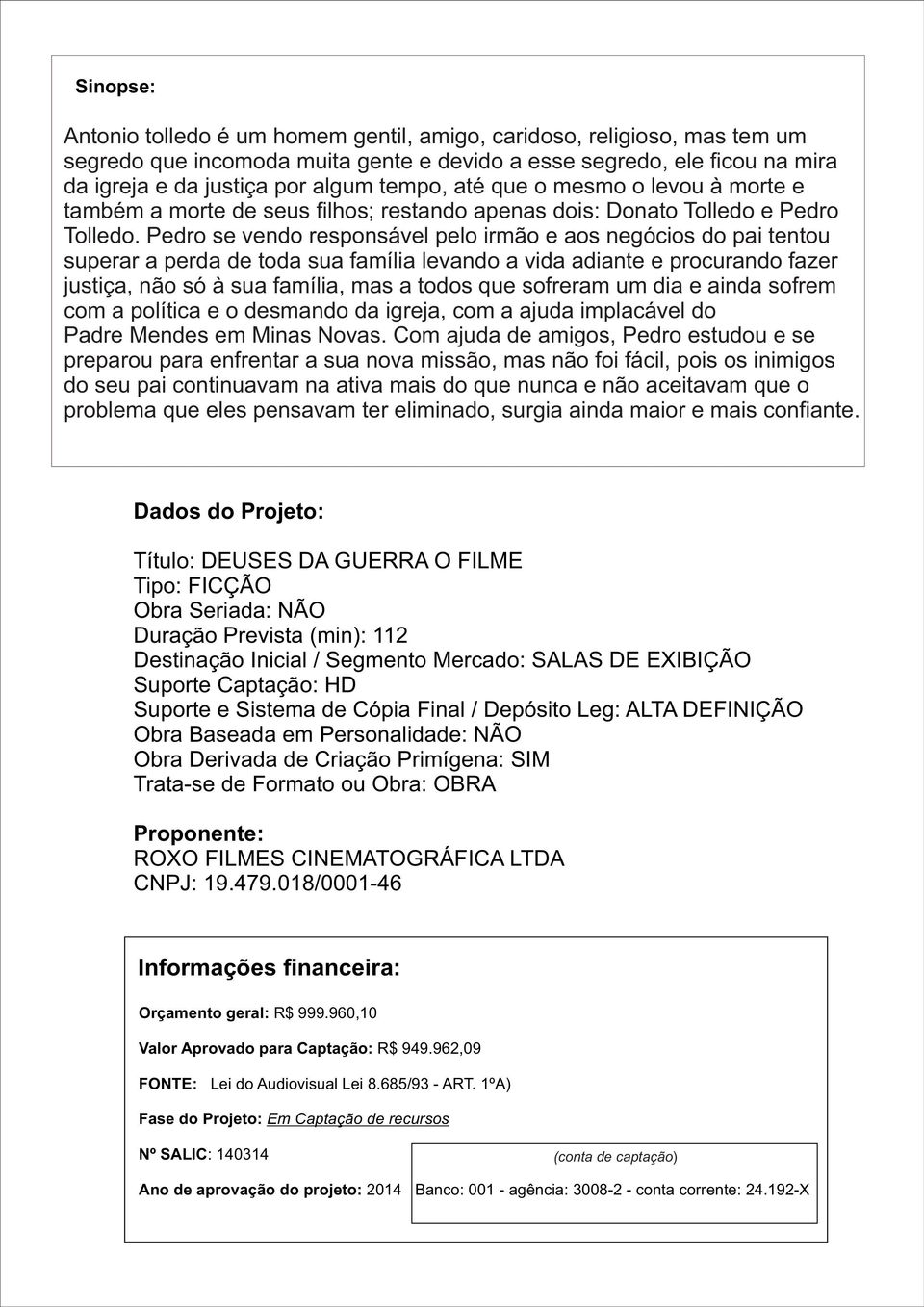 Sinopse:

Antonio tolledo é um homem gentil, amigo, caridoso, religioso, mas tem um segredo que incomoda muita gente e devido a esse segredo, ele ficou na mira da igreja e da justiça por algum tempo, até que o mesmo o levou à morte e também a morte de seus filhos; restando apenas dois: Donato Tolledo e Pedro Tolledo. Pedro se vendo responsável pelo irmão e aos negócios do pai tentou superar a perda de toda sua família levando a vida adiante e procurando fazer justiça, não só à sua família, mas a todos que sofreram um dia e ainda sofrem com a política e o desmando da igreja, com a ajuda implacável do Padre Mendes em Minas Novas. Com ajuda de amigos, Pedro estudou e se preparou para enfrentar a sua nova missão, mas não foi fácil, pois os inimigos do seu pai continuavam na ativa mais do que nunca e não aceitavam que o problema que eles pensavam ter eliminado, surgia ainda maior e mais confiante.

Dados do Projeto:

Título: DEUSES DA GUERRA O FILME
Tipo: FICÇÃO
Obra Seriada: NÃO
Duração Prevista (min): 112
Destinação Inicial / Segmento Mercado: SALAS DE EXIBIÇÃO
Suporte Captação: HD
Suporte e Sistema de Cópia Final / Depósito Leg: ALTA DEFINIÇÃO
Obra Baseada em Personalidade: NÃO
Obra Derivada de Criação Primígena: SIM
Trata-se de Formato ou Obra: OBRA

Proponente:
ROXO FILMES CINEMATOGRÁFICA LTDA
CNPJ: 19.479.018/0001-46

Informações financeira:

Orçamento geral: R$ 999.960,10

Valor Aprovado para Captação: R$ 949.962,09

FONTE: Lei do Audiovisual Lei 8.685/93 - ART. 1ºA)

Fase do Projeto: Em Captação de recursos

Nº SALIC: 140314

Ano de aprovação do projeto: 2014

(conta de captação)
Banco: 001 - agência: 3008-2 - conta corrente: 24.192-X